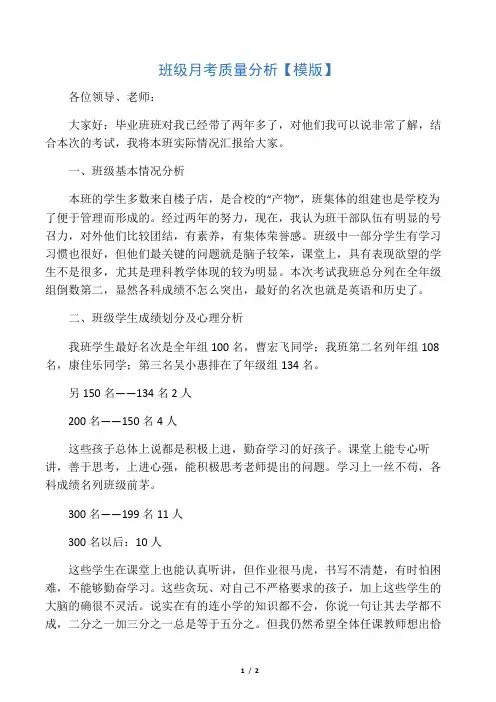 班级月考质量分析【模版】

各位领导、老师：

大家好：毕业班班对我已经带了两年多了，对他们我可以说非常了解，结合本次的考试，我将本班实际情况汇报给大家。

一、班级基本情况分析

本班的学生多数来自楼子店，是合校的“产物”，班集体的组建也是学校为了便于管理而形成的。经过两年的努力，现在，我认为班干部队伍有明显的号召力，对外他们比较团结，有素养，有集体荣誉感。班级中一部分学生有学习习惯也很好，但他们最关键的问题就是脑子较笨，课堂上，具有表现欲望的学生不是很多，尤其是理科教学体现的较为明显。本次考试我班总分列在全年级组倒数第二，显然各科成绩不怎么突出，最好的名次也就是英语和历史了。

二、班级学生成绩划分及心理分析

我班学生最好名次是全年组 100 名，曹宏飞同学；我班第二名列年组 108 名，康佳乐同学；第三名吴小惠排在了年级组 134 名。

另 150 名——134 名 2 人

200 名——150 名 4 人

这些孩子总体上说都是积极上进，勤奋学习的好孩子。课堂上能专心听讲，善于思考，上进心强，能积极思考老师提出的问题。学习上一丝不苟，各科成绩名列班级前茅。

300 名——199 名 11 人

300 名以后：10 人

这些学生在课堂上也能认真听讲，但作业很马虎，书写不清楚，有时怕困难，不能够勤奋学习。这些贪玩、对自己不严格要求的孩子，加上这些学生的大脑的确很不灵活。说实在有的连小学的知识都不会，你说一句让其去学都不成，二分之一加三分之一总是等于五分之。但我仍然希望全体任课教师想出恰

1 / 2